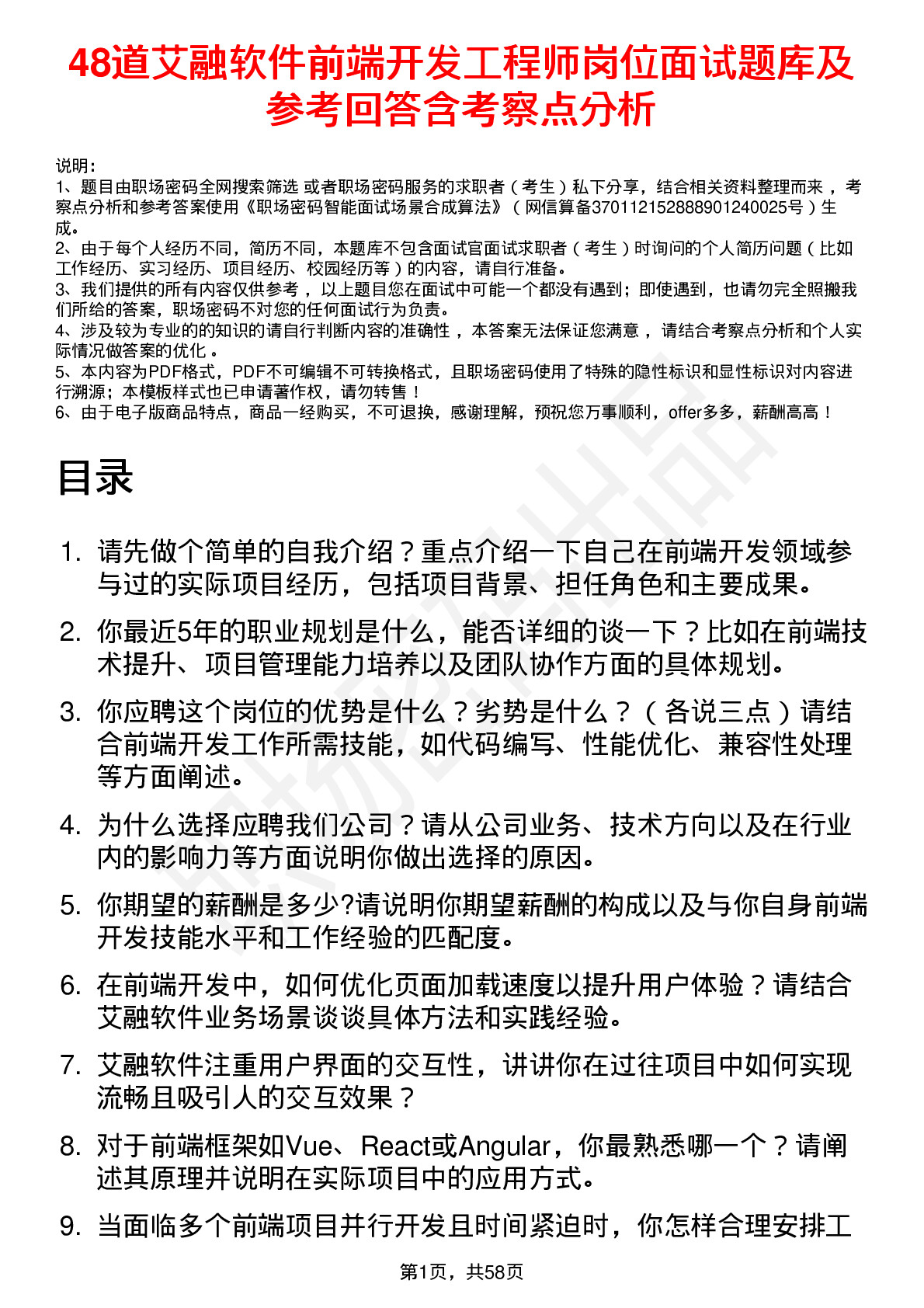 48道艾融软件前端开发工程师岗位面试题库及参考回答含考察点分析

说明：
1、题目由职场密码全网搜索筛选 或者职场密码服务的求职者（考生）私下分享，结合相关资料整理而来，考察点分析和参考答案使用《职场密码智能面试场景合成算法》（网信算备370112152888901240025号）生成。
2、由于每个人经历不同，简历不同，本题库不包含面试官面试求职者（考生）时询问的个人简历问题（比如工作经历、实习经历、项目经历、校园经历等）的内容，请自行准备。
3、我们提供的所有内容仅供参考，以上题目您在面试中可能一个都没有遇到；即使遇到，也请勿完全照搬我们所给的答案，职场密码不对您的任何面试行为负责。
4、涉及较为专业的的知识的请自行判断内容的准确性，本答案无法保证您满意，请结合考察点分析和个人实际情况做答案的优化。
5、本内容为PDF格式，PDF不可编辑不可转换格式，且职场密码使用了特殊的隐性标识和显性标识对内容进行溯源；本模板样式也已申请著作权，请勿转售！
6、由于电子版商品特点，商品一经购买，不可退换，感谢理解，预祝您万事顺利，offer多多，薪酬高高！

目录

1. 请先做个简单的自我介绍？重点介绍一下自己在前端开发领域参与过的实际项目经历，包括项目背景、担任角色和主要成果。

2. 你最近5年的职业规划是什么，能否详细的谈一下？比如在前端技术提升、项目管理能力培养以及团队协作方面的具体规划。

3. 你应聘这个岗位的优势是什么？劣势是什么？（各说三点）请结合前端开发工作所需技能，如代码编写、性能优化、兼容性处理等方面阐述。

4. 为什么选择应聘我们公司？请从公司业务、技术方向以及在行业内的影响力等方面说明你做出选择的原因。

5. 你期望的薪酬是多少?请说明你期望薪酬的构成以及与你自身前端开发技能水平和工作经验的匹配度。

6. 在前端开发中，如何优化页面加载速度以提升用户体验？请结合艾融软件业务场景谈谈具体方法和实践经验。

7. 艾融软件注重用户界面的交互性，讲讲你在过往项目中如何实现流畅且吸引人的交互效果？

8. 对于前端框架如Vue、React或Angular，你最熟悉哪一个？请阐述其原理并说明在实际项目中的应用方式。

9. 当面临多个前端项目并行开发且时间紧迫时，你怎样合理安排工

第1页，共58页